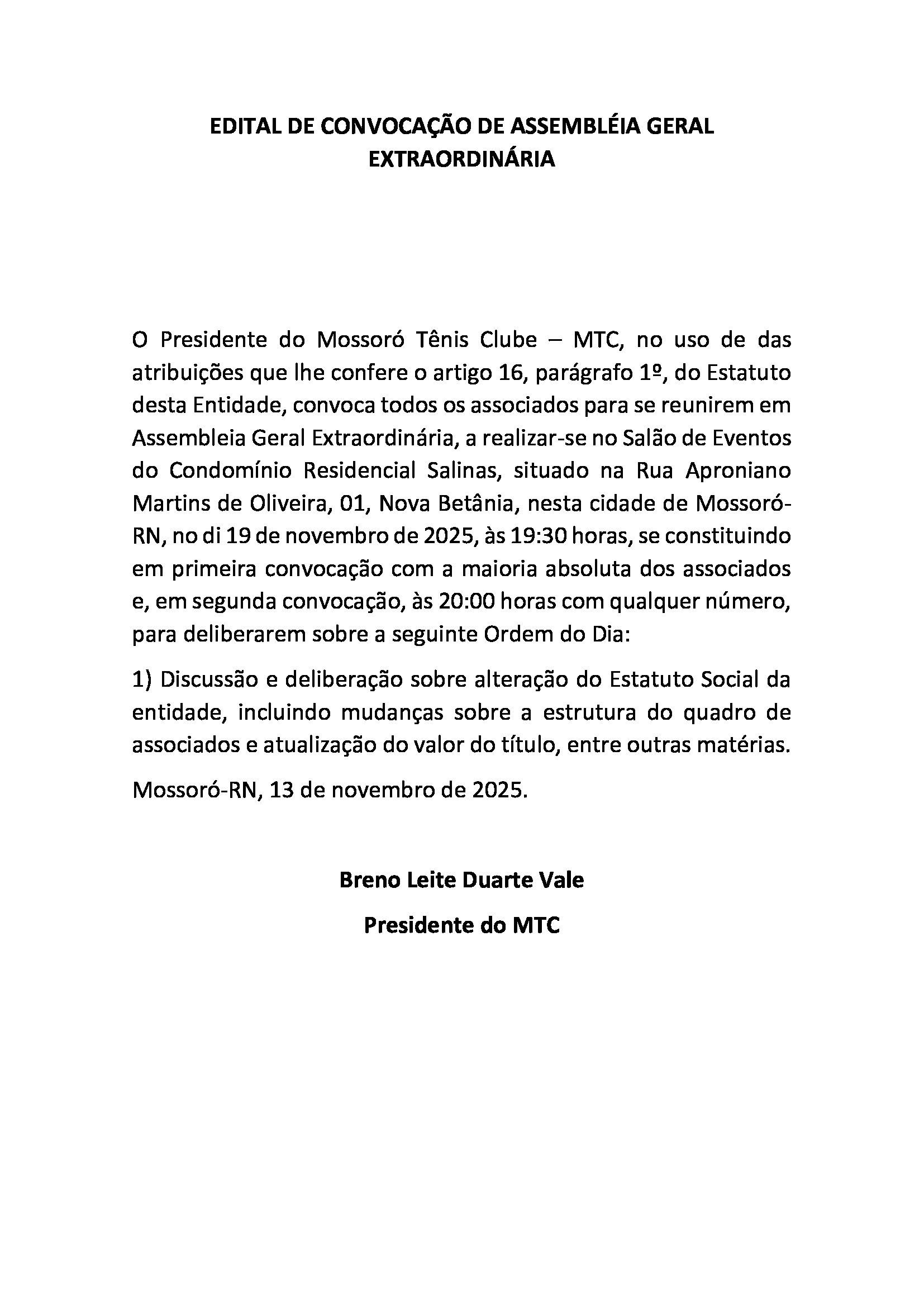 EDITAL DE CONVOCAÇÃO DE ASSEMBLÉIA GERAL EXTRAORDINÁRIA

O Presidente do Mossoró Tênis Clube – MTC, no uso de das atribuições que lhe confere o artigo 16, parágrafo 1º, do Estatuto desta Entidade, convoca todos os associados para se reunirem em Assembleia Geral Extraordinária, a realizar-se no Salão de Eventos do Condomínio Residencial Salinas, situado na Rua Aproniano Martins de Oliveira, 01, Nova Betânia, nesta cidade de Mossoró-RN, no di 19 de novembro de 2025, às 19:30 horas, se constituindo em primeira convocação com a maioria absoluta dos associados e, em segunda convocação, às 20:00 horas com qualquer número, para deliberarem sobre a seguinte Ordem do Dia:

1) Discussão e deliberação sobre alteração do Estatuto Social da entidade, incluindo mudanças sobre a estrutura do quadro de associados e atualização do valor do título, entre outras matérias.

Mossoró-RN, 13 de novembro de 2025.

Breno Leite Duarte Vale

Presidente do MTC